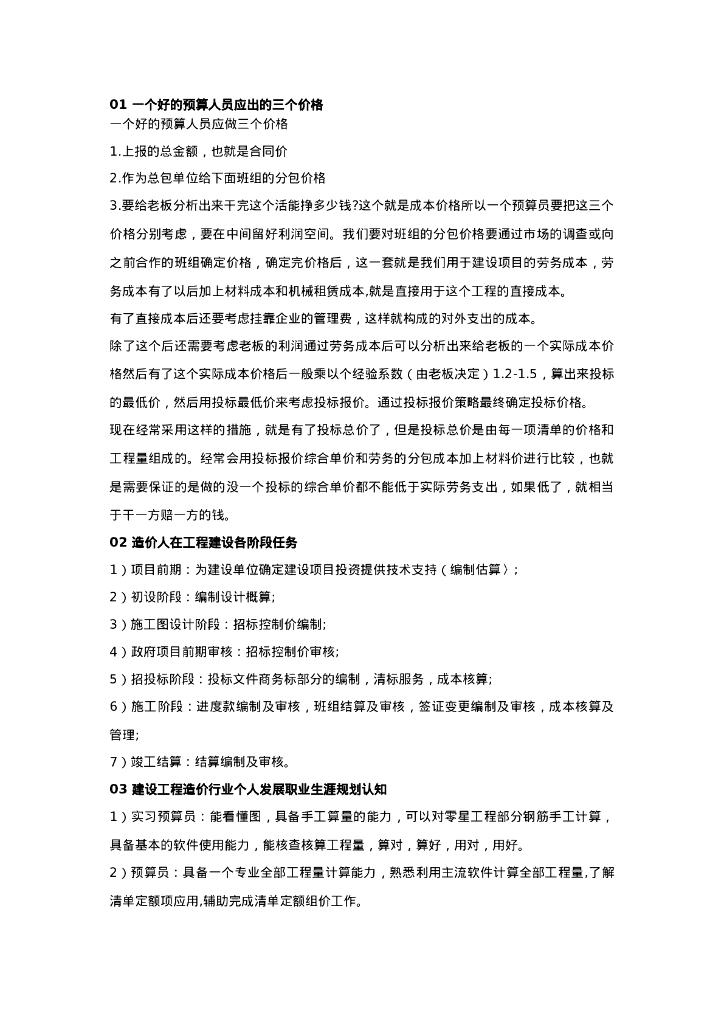 01 一个好的预算人员应出的三个价格
一个好的预算人员应做三个价格

1.上报的总金额，也就是合同价

2.作为总包单位给下面班组的分包价格

3.要给老板分析出来干完这个活能挣多少钱?这个就是成本价格所以一个预算员要把这三个价格分别考虑，要在中间留好利润空间。我们要对班组的分包价格要通过市场的调查或向之前合作的班组确定价格，确定完价格后，这一套就是我们用于建设项目的劳务成本，劳务成本有了以后加上材料成本和机械租赁成本,就是直接用于这个工程的直接成本。

有了直接成本后还要考虑挂靠企业的管理费，这样就构成的对外支出的成本。

除了这个后还需要考虑老板的利润通过劳务成本后可以分析出来给老板的一个实际成本价格然后有了这个实际成本价格后一般乘以个经验系数（由老板决定）1.2-1.5，算出来投标的最低价，然后用投标最低价来考虑投标报价。通过投标报价策略最终确定投标价格。

现在经常采用这样的措施，就是有了投标总价了，但是投标总价是由每一项清单的价格和工程量组成的。经常会用投标报价综合单价和劳务的分包成本加上材料价进行比较，也就是需要保证的是做的没一个投标的综合单价都不能低于实际劳务支出，如果低了，就相当于干一方赔一方的钱。

02 造价人在工程建设各阶段任务

1）项目前期：为建设单位确定建设项目投资提供技术支持（编制估算）;

2）初设阶段：编制设计概算;

3）施工图设计阶段：招标控制价编制;

4）政府项目前期审核：招标控制价审核;

5）招投标阶段：投标文件商务标部分的编制，清标服务，成本核算;

6）施工阶段：进度款编制及审核，班组结算及审核，签证变更编制及审核，成本核算及管理;

7）竣工结算：结算编制及审核。

03 建设工程造价行业个人发展职业生涯规划认知

1）实习预算员：能看懂图，具备手工算量的能力，可以对零星工程部分钢筋手工计算，具备基本的软件使用能力，能核查核算工程量，算对，算好，用对，用好。

2）预算员：具备一个专业全部工程量计算能力，熟悉利用主流软件计算全部工程量,了解清单定额项应用,辅助完成清单定额组价工作。